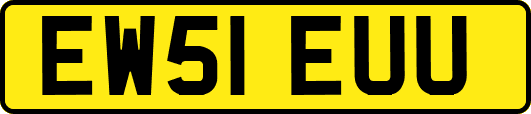 EW51 EUU